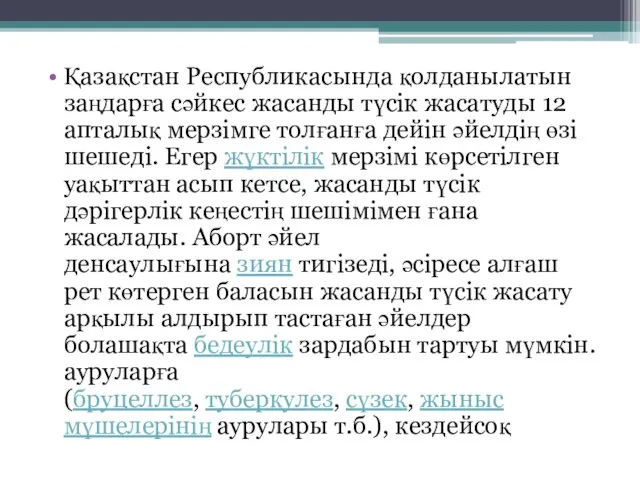 • Қазақстан Республикасында қолданылатын заңдарға сәйкес жасанды түсік жасатуды 12 апталық мерзімге толғанға дейін әйелдің өзі шешеді. Егер жүктілік мерзімі көрсетілген уақыттан асып кетсе, жасанды түсік дәрігерлік кеңестің шешімімен ғана жасалады. Аборт әйел денсаулығына зиян тигізеді, әсіресе алғаш рет көтерген баласын жасанды түсік жасату арқылы алдырып тастаған әйелдер болашақта бедеулік зардабын тартуы мүмкін. ауруларға (бруцеллез, туберкулез, сүзек, жыныс мүшелерінің аурулары т.б.), кездейсоқ